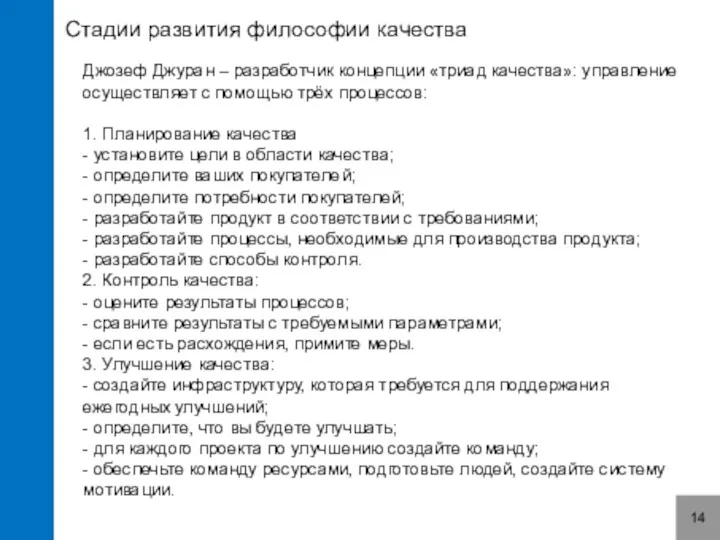 Стадии развития философии качества

Джозеф Джуран – разработчик концепции «триад качества»: управление осуществляет с помощью трёх процессов:

1. Планирование качества
- установите цели в области качества;
- определите ваших покупателей;
- определите потребности покупателей;
- разработайте продукт в соответствии с требованиями;
- разработайте процессы, необходимые для производства продукта;
- разработайте способы контроля.
2. Контроль качества:
- оцените результаты процессов;
- сравните результаты с требуемыми параметрами;
- если есть расхождения, примите меры.
3. Улучшение качества:
- создайте инфраструктуру, которая требуется для поддержания ежегодных улучшений;
- определите, что вы будете улучшать;
- для каждого проекта по улучшению создайте команду;
- обеспечьте команду ресурсами, подготовьте людей, создайте систему мотивации.

14